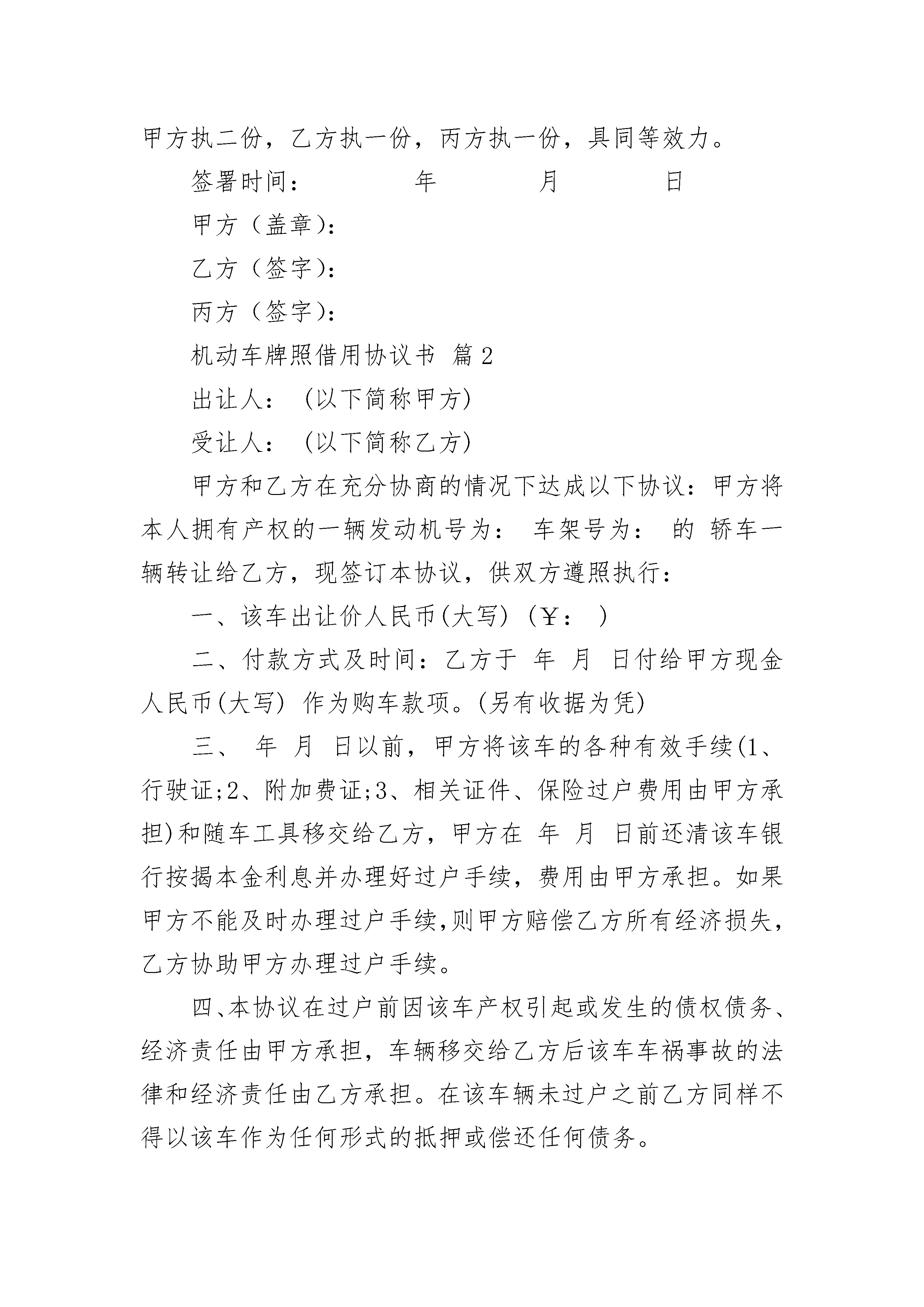 甲方执二份，乙方执一份，丙方执一份，具同等效力。

签署时间：　　　年　　　月　　　日

甲方（盖章）：

乙方（签字）：

丙方（签字）：

机动车牌照借用协议书 篇2

出让人：（以下简称甲方）

受让人：（以下简称乙方）

甲方和乙方在充分协商的情况下达成以下协议：甲方将本人拥有产权的一辆发动机号为： 车架号为： 的 轿车一辆转让给乙方，现签订本协议，供双方遵照执行：

一、该车出让价人民币(大写)（￥： ）

二、付款方式及时间：乙方于 年 月 日付给甲方现金人民币(大写) 作为购车款项。(另有收据为凭)

三、 年 月 日以前，甲方将该车的各种有效手续(1、行驶证;2、附加费证;3、相关证件、保险过户费用由甲方承担)和随车工具移交给乙方，甲方在 年 月 日前还清该车银行按揭本金利息并办理好过户手续，费用由甲方承担。如果甲方不能及时办理过户手续,则甲方赔偿乙方所有经济损失，乙方协助甲方办理过户手续。

四、本协议在过户前因该车产权引起或发生的债权债务、经济责任由甲方承担，车辆移交给乙方后该车车祸事故的法律和经济责任由乙方承担。在该车辆未过户之前乙方同样不得以该车作为任何形式的抵押或偿还任何债务。